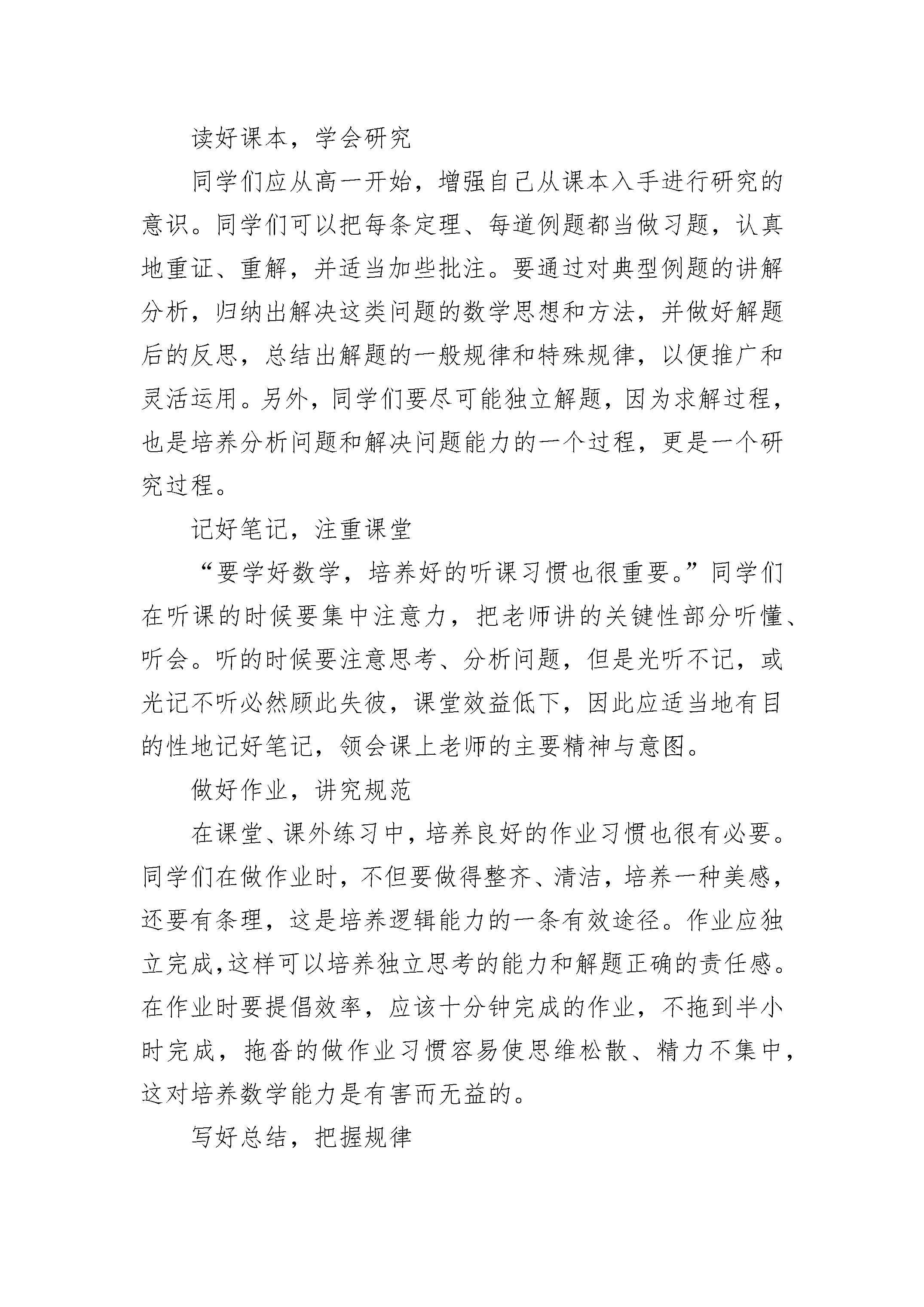 读好课本，学会研究

同学们应从高一开始，增强自己从课本入手进行研究的意识。同学们可以把每条定理、每道例题都当做习题，认真地重证、重解，并适当加些批注。要通过对典型例题的讲解分析，归纳出解决这类问题的数学思想和方法，并做好解题后的反思，总结出解题的一般规律和特殊规律，以便推广和灵活运用。另外，同学们要尽可能独立解题，因为求解过程，也是培养分析问题和解决问题能力的一个过程，更是一个研究过程。

记好笔记，注重课堂

“要学好数学，培养好的听课习惯也很重要。”同学们在听课的时候要集中注意力，把老师讲的关键性部分听懂、听会。听的时候要注意思考、分析问题，但是光听不记，或光记不听必然顾此失彼，课堂效益低下，因此应适当地有目的性地记好笔记，领会课上老师的主要精神与意图。

做好作业，讲究规范

在课堂、课外练习中，培养良好的作业习惯也很有必要。同学们在做作业时，不但要做得整齐、清洁，培养一种美感，还要有条理，这是培养逻辑能力的一条有效途径。作业应独立完成,这样可以培养独立思考的能力和解题正确的责任感。在作业时要提倡效率，应该十分钟完成的作业，不拖到半小时完成，拖沓的做作业习惯容易使思维松散、精力不集中，这对培养数学能力是有害而无益的。

写好总结，把握规律